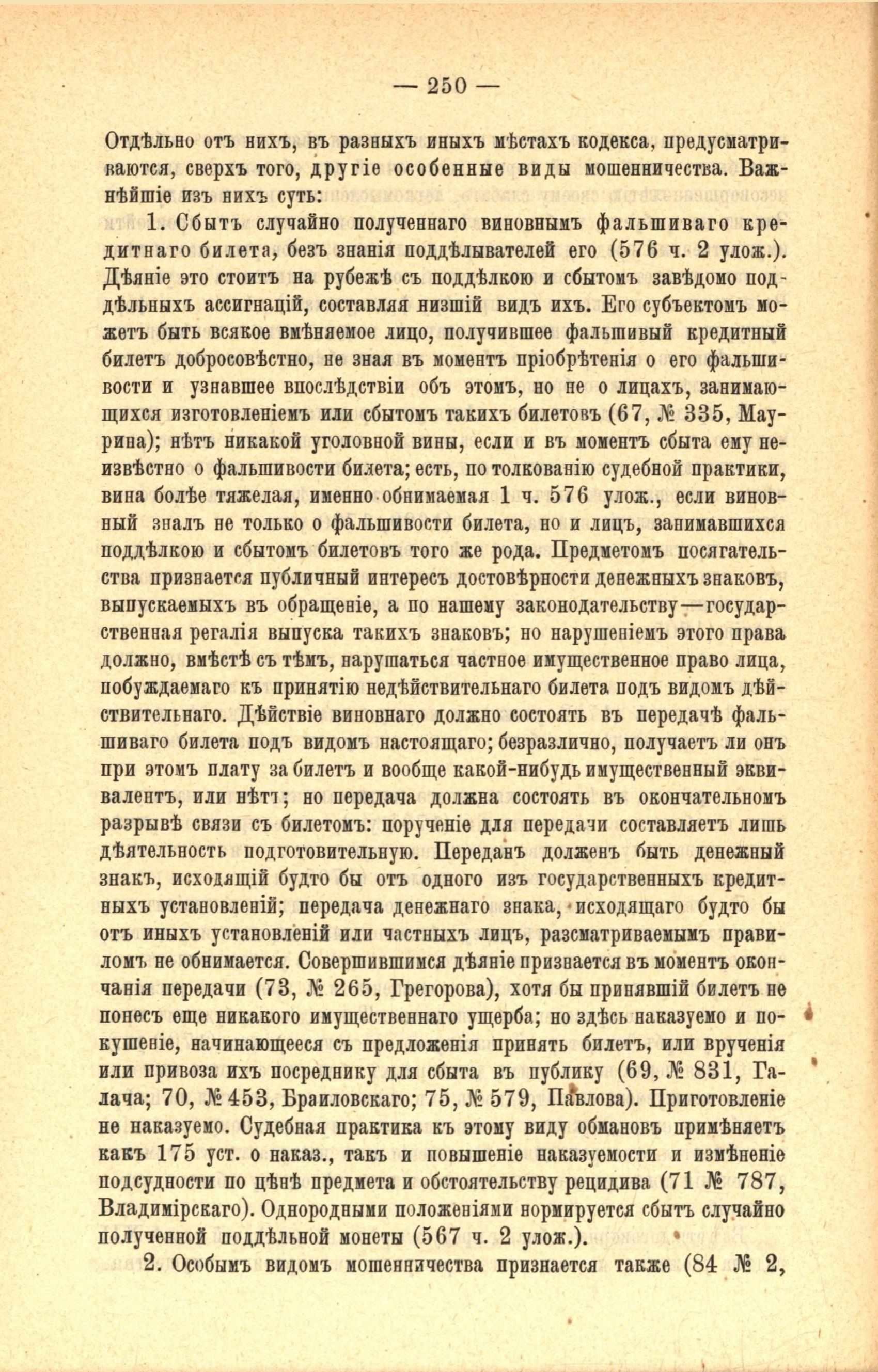 — 250 —

Отдѣльно отъ нихъ, въ разныхъ иныхъ мѣстахъ кодекса, предусматриваются, сверхъ того, другіе особенные виды мошенничества. Важнѣйшіе изъ нихъ суть:

1. Сбытъ случайно полученнаго виновнымъ фальшиваго кредитнаго билета, безъ знанія поддѣлывателей его (576 ч. 2 улож.). Дѣяніе это стоитъ на рубежѣ съ поддѣлкою и сбытомъ завѣдомо поддѣльныхъ ассигнацій, составляя низшій видъ ихъ. Его субъектомъ можетъ быть всякое вмѣняемое лицо, получившее фальшивый кредитный билетъ добросовѣстно, не зная въ моментъ пріобрѣтенія о его фальшивости и узнавшее впослѣдствіи объ этомъ, но не о лицахъ, занимающихся изготовленіемъ или сбытомъ такихъ билетовъ (67, № 335, Маурина); нѣтъ никакой уголовной вины, если и въ моментъ сбыта ему неизвѣстно о фальшивости билета; есть, по толкованію судебной практики, вина болѣе тяжелая, именно обнимаемая 1 ч. 576 улож., если виновный зналъ не только о фальшивости билета, но и лицъ, занимавшихся поддѣлкою и сбытомъ билетовъ того же рода. Предметомъ посягательства признается публичный интересъ достовѣрности денежныхъ знаковъ, выпускаемыхъ въ обращеніе, а по нашему законодательству—государственная регалія выпуска такихъ знаковъ; но нарушеніемъ этого права должно, вмѣстѣ съ тѣмъ, нарушаться частное имущественное право лица, побуждаемаго къ принятію недѣйствительнаго билета подъ видомъ дѣйствительнаго. Дѣйствіе виновнаго должно состоять въ передачѣ фальшиваго билета подъ видомъ настоящаго; безразлично, получаетъ ли онъ при этомъ плату за билетъ и вообще какой-нибудь имущественный эквивалентъ, или нѣтъ; но передача должна состоять въ окончательномъ разрывѣ связи съ билетомъ: порученіе для передачи составляетъ лишь дѣятельность подготовительную. Переданъ долженъ быть денежный знакъ, исходящій будто бы отъ одного изъ государственныхъ кредитныхъ установленій; передача денежнаго знака, исходящаго будто бы отъ иныхъ установленій или частныхъ лицъ, разсматриваемымъ правиломъ не обнимается. Совершившимся дѣяніе признается въ моментъ окончанія передачи (73, № 265, Грегорова), хотя бы принявшій билетъ не понесъ еще никакого имущественнаго ущерба; но здѣсь наказуемо и покушеніе, начинающееся съ предложенія принять билетъ, или врученія или привоза ихъ посреднику для сбыта въ публику (69, № 831, Галача; 70, № 453, Браиловскаго; 75, № 579, Павлова). Приготовленіе не наказуемо. Судебная практика къ этому виду обмановъ примѣняетъ какъ 175 уст. о наказ., такъ и повышеніе наказуемости и измѣненіе подсудности по цѣнѣ предмета и обстоятельству рецидива (71 № 787, Владимірскаго). Однородными положеніями нормируется сбытъ случайно полученной поддѣльной монеты (567 ч. 2 улож.).

2. Особымъ видомъ мошенничества признается также (84 № 2,